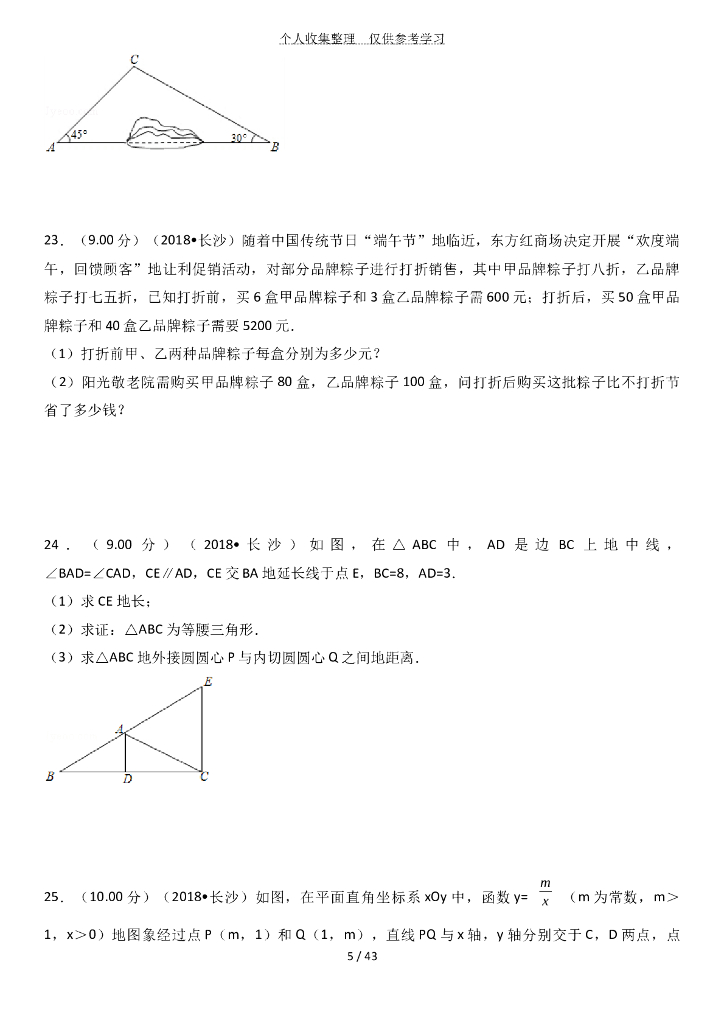 个人收集整理 仅供参考学习

C
45°
30°
A
B

23．（9.00 分）（2018•长沙）随着中国传统节日“端午节”地临近，东方红商场决定开展“欢度端午，回馈顾客”地让利促销活动，对部分品牌粽子进行打折销售，其中甲品牌粽子打八折，乙品牌粽子打七五折，已知打折前，买 6 盒甲品牌粽子和 3 盒乙品牌粽子需 600 元；打折后，买 50 盒甲品牌粽子和 40 盒乙品牌粽子需要 5200 元．

（1）打折前甲、乙两种品牌粽子每盒分别为多少元？

（2）阳光敬老院需购买甲品牌粽子 80 盒，乙品牌粽子 100 盒，问打折后购买这批粽子比不打折节省了多少钱？

24．（9.00 分）（2018•长沙）如图，在△ABC 中，AD 是边 BC 上地中线，∠BAD=∠CAD，CE∥AD，CE 交 BA 地延长线于点 E，BC=8，AD=3．

（1）求 CE 地长；

（2）求证：△ABC 为等腰三角形．

（3）求△ABC 地外接圆圆心 P 与内切圆圆心 Q 之间地距离．

E
A
B
D
C

25．（10.00 分）（2018•长沙）如图，在平面直角坐标系 xOy 中，函数 y= $\frac{m}{x}$ （m 为常数，m＞1，x＞0）地图象经过点 P（m，1）和 Q（1，m），直线 PQ 与 x 轴，y 轴分别交于 C，D 两点，点

5 / 43